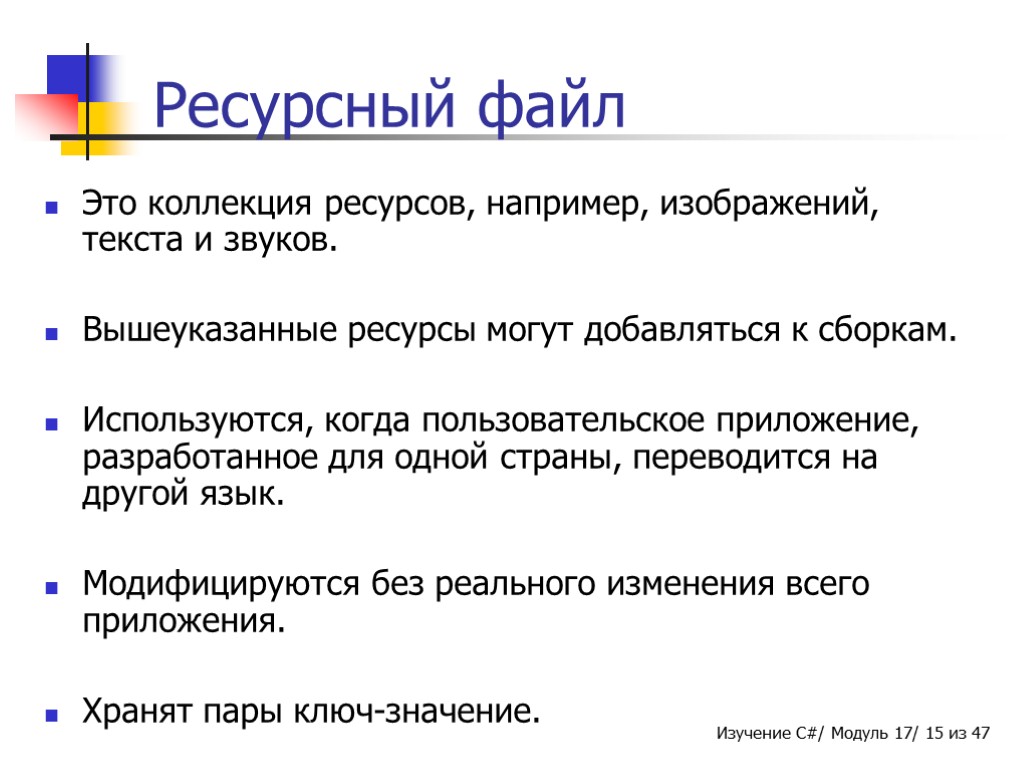 Ресурсный файл

Это коллекция ресурсов, например, изображений, текста и звуков.

Вышеуказанные ресурсы могут добавляться к сборкам.

Используются, когда пользовательское приложение, разработанное для одной страны, переводится на другой язык.

Модифицируются без реального изменения всего приложения.

Хранят пары ключ-значение.

Изучение C#/ Модуль 17/ 15 из 47